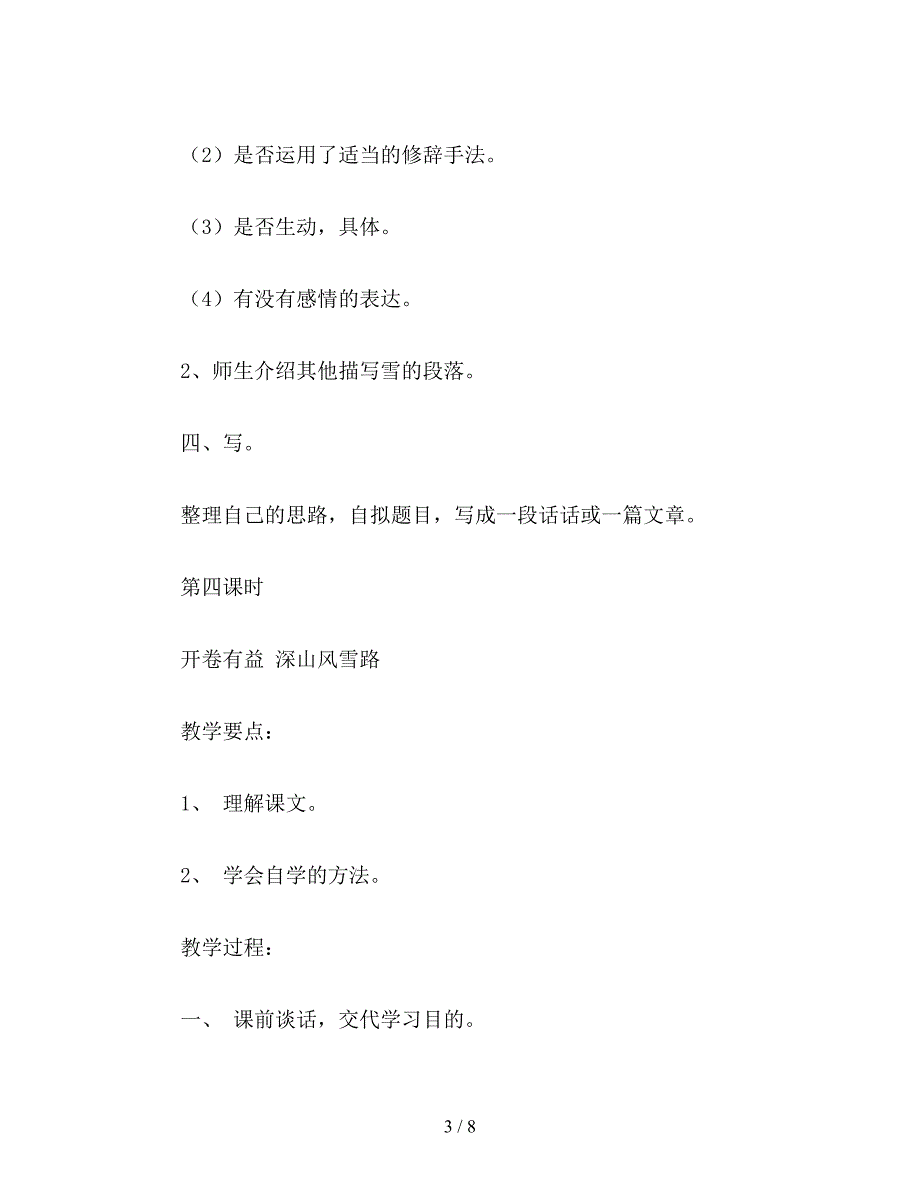 （2）是否运用了适当的修辞手法。

（3）是否生动，具体。

（4）有没有感情的表达。

2、师生介绍其他描写雪的段落。

四、写。

整理自己的思路，自拟题目，写成一段话话或一篇文章。

第四课时

开卷有益 深山风雪路

教学要点：

1、 理解课文。

2、 学会自学的方法。

教学过程：

一、 课前谈话，交代学习目的。

3 / 8